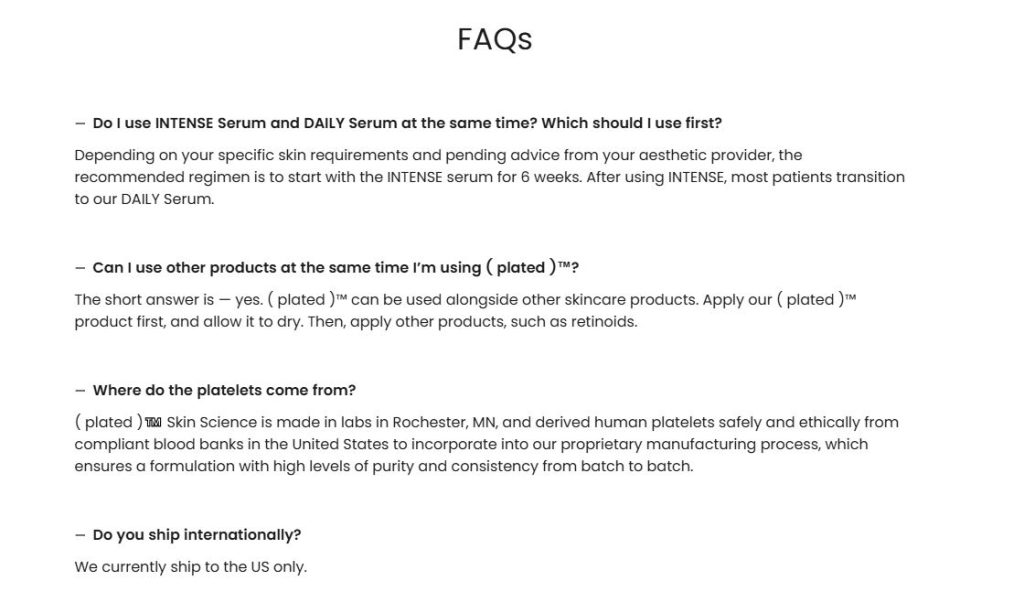 FAQs

— Do I use INTENSE Serum and DAILY Serum at the same time? Which should I use first?

Depending on your specific skin requirements and pending advice from your aesthetic provider, the recommended regimen is to start with the INTENSE serum for 6 weeks. After using INTENSE, most patients transition to our DAILY Serum.

— Can I use other products at the same time I'm using ( plated )™?

The short answer is — yes. ( plated )™ can be used alongside other skincare products. Apply our ( plated )™ product first, and allow it to dry. Then, apply other products, such as retinoids.

— Where do the platelets come from?

( plated )™ Skin Science is made in labs in Rochester, MN, and derived human platelets safely and ethically from compliant blood banks in the United States to incorporate into our proprietary manufacturing process, which ensures a formulation with high levels of purity and consistency from batch to batch.

— Do you ship internationally?

We currently ship to the US only.